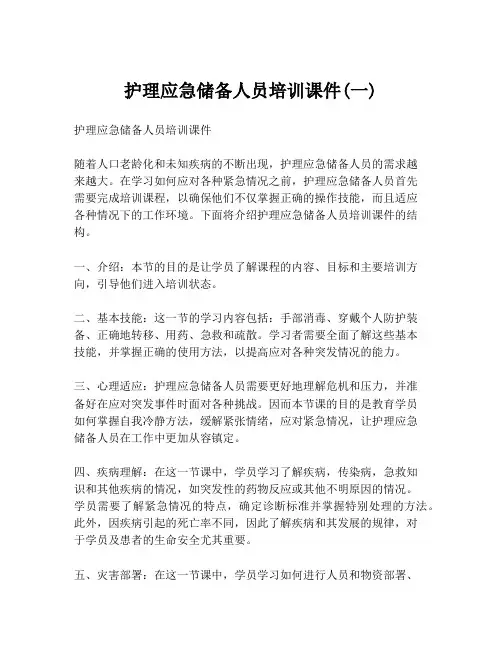 护理应急储备人员培训课件(一)

护理应急储备人员培训课件

随着人口老龄化和未知疾病的不断出现，护理应急储备人员的需求越来越大。在学习如何应对各种紧急情况之前，护理应急储备人员首先需要完成培训课程，以确保他们不仅掌握正确的操作技能，而且适应各种情况下的工作环境。下面将介绍护理应急储备人员培训课件的结构。

一、介绍：本节的目的是让学员了解课程的内容、目标和主要培训方向，引导他们进入培训状态。

二、基本技能：这一节的学习内容包括：手部消毒、穿戴个人防护装备、正确地转移、用药、急救和疏散。学习者需要全面了解这些基本技能，并掌握正确的使用方法，以提高应对各种突发情况的能力。

三、心理适应：护理应急储备人员需要更好地理解危机和压力，并准备好在应对突发事件时面对各种挑战。因而本节课的目的是教育学员如何掌握自我冷静方法，缓解紧张情绪，应对紧急情况，让护理应急储备人员在工作中更加从容镇定。

四、疾病理解：在这一节课中，学员学习了解疾病，传染病，急救知识和其他疾病的情况，如突发性的药物反应或其他不明原因的情况。学员需要了解紧急情况的特点，确定诊断标准并掌握特别处理的方法。此外，因疾病引起的死亡率不同，因此了解疾病和其发展的规律，对于学员及患者的生命安全尤其重要。

五、灾害部署：在这一节课中，学员学习如何进行人员和物资部署、